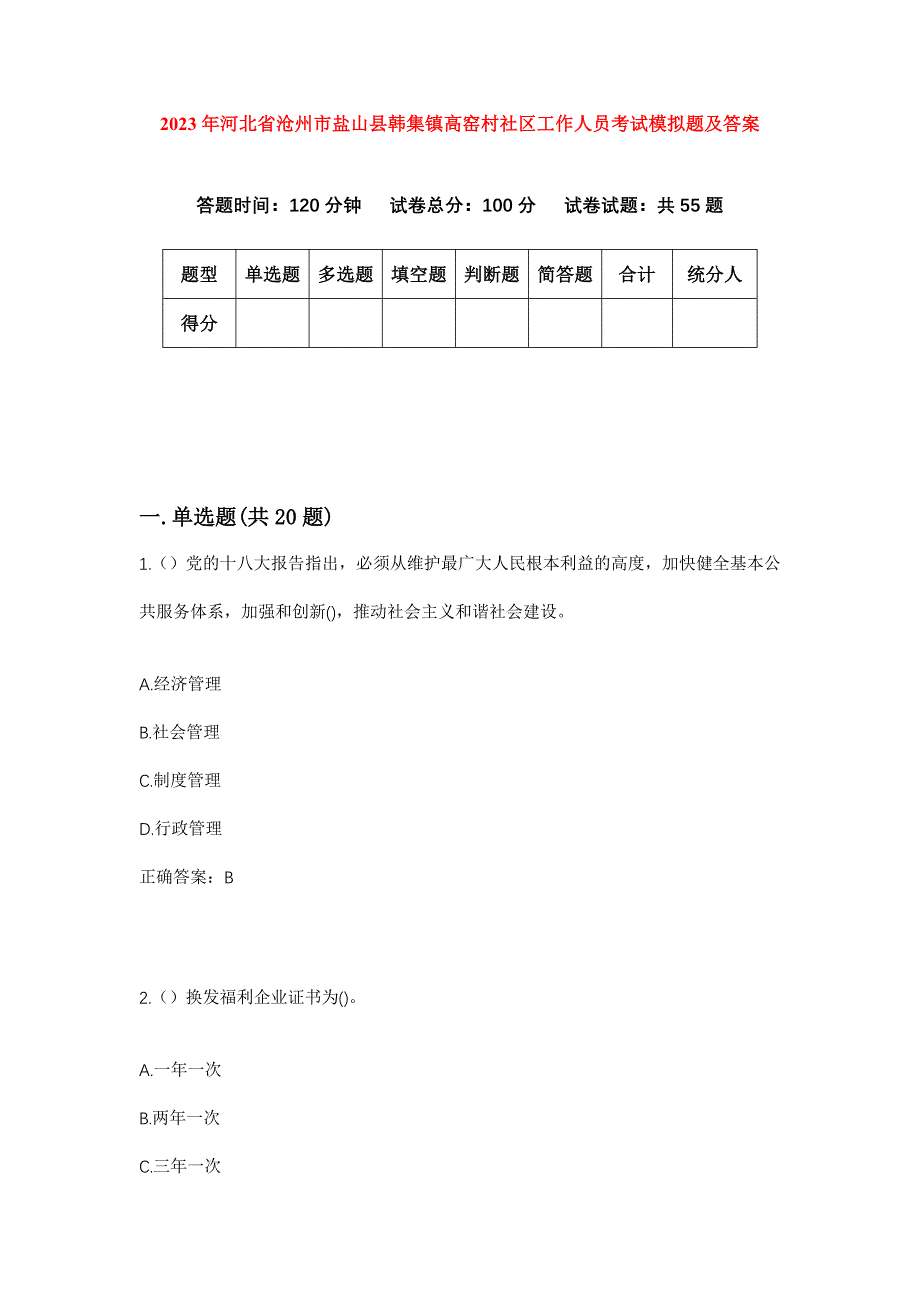 2023年河北省沧州市盐山县韩集镇高窑村社区工作人员考试模拟题及答案

答题时间：120分钟　试卷总分：100分　试卷试题：共55题

| 题型 | 单选题 | 多选题 | 填空题 | 判断题 | 简答题 | 合计 | 统分人 |
|---|---|---|---|---|---|---|---|
| 得分 | | | | | | | |

一.单选题(共20题)

1.（）党的十八大报告指出，必须从维护最广大人民根本利益的高度，加快健全基本公共服务体系，加强和创新()，推动社会主义和谐社会建设。

A.经济管理

B.社会管理

C.制度管理

D.行政管理

正确答案：B

2.（）换发福利企业证书为()。

A.一年一次

B.两年一次

C.三年一次